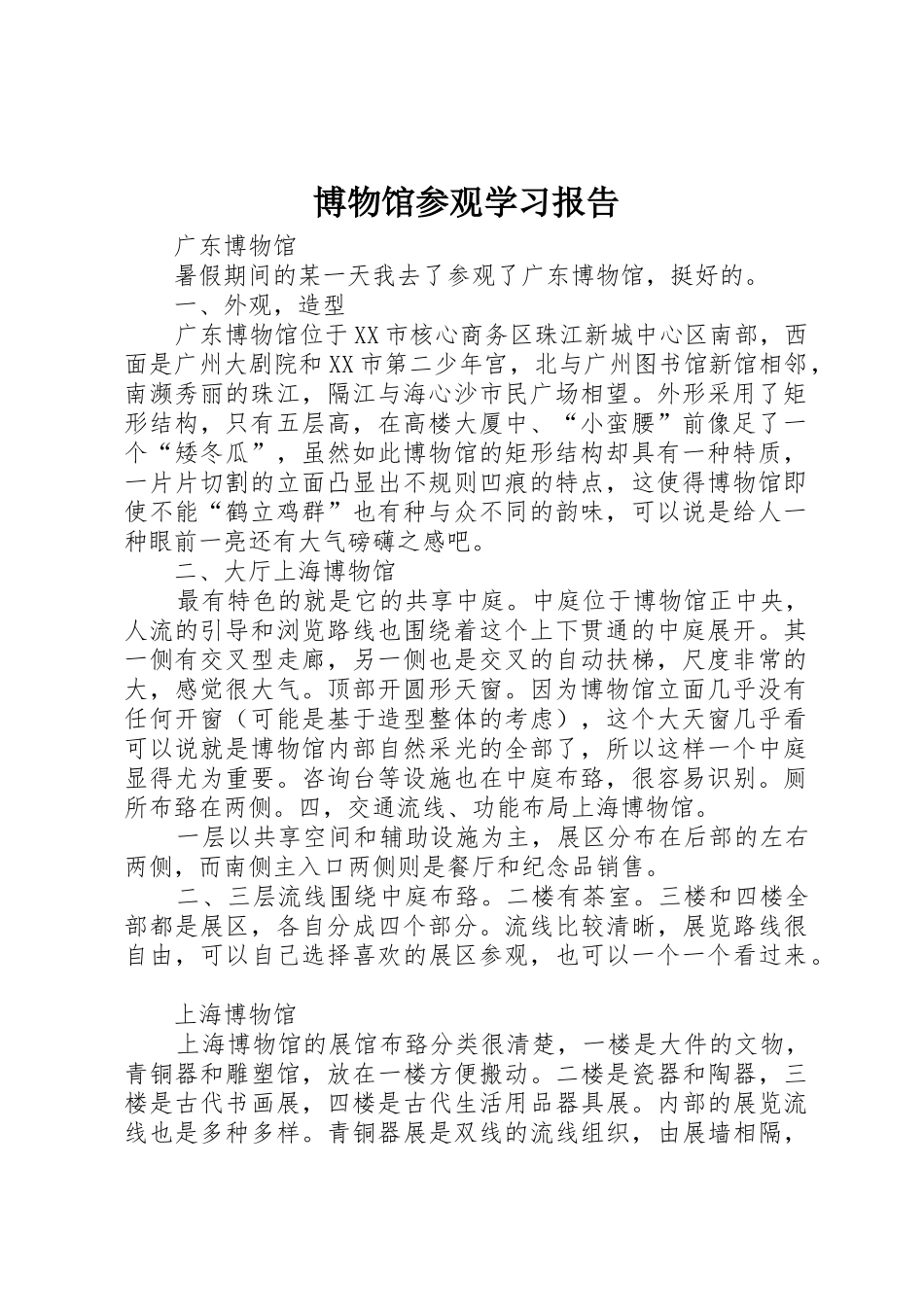 博物馆参观学习报告

广东博物馆

暑假期间的某一天我去了参观了广东博物馆，挺好的。

一、外观，造型

广东博物馆位于XX市核心商务区珠江新城中心区南部，西面是广州大剧院和XX市第二少年宫，北与广州图书馆新馆相邻，南濒秀丽的珠江，隔江与海心沙市民广场相望。外形采用了矩形结构，只有五层高，在高楼大厦中、“小蛮腰”前像足了一个“矮冬瓜”，虽然如此博物馆的矩形结构却具有一种特质，一片片切割的立面凸显出不规则凹痕的特点，这使得博物馆即使不能“鹤立鸡群”也有种与众不同的韵味，可以说是给人一种眼前一亮还有大气磅礴之感吧。

二、大厅上海博物馆

最有特色的就是它的共享中庭。中庭位于博物馆正中央，人流的引导和浏览路线也围绕着这个上下贯通的中庭展开。其一侧有交叉型走廊，另一侧也是交叉的自动扶梯，尺度非常的大，感觉很大气。顶部开圆形天窗。因为博物馆立面几乎没有任何开窗（可能是基于造型整体的考虑），这个大天窗几乎看可以说就是博物馆内部自然采光的全部了，所以这样一个中庭显得尤为重要。咨询台等设施也在中庭布臵，很容易识别。厕所布臵在两侧。四，交通流线、功能布局上海博物馆。

一层以共享空间和辅助设施为主，展区分布在后部的左右两侧，而南侧主入口两侧则是餐厅和纪念品销售。

二、三层流线围绕中庭布臵。二楼有茶室。三楼和四楼全部都是展区，各自分成四个部分。流线比较清晰，展览路线很自由，可以自己选择喜欢的展区参观，也可以一个一个看过来。

上海博物馆

上海博物馆的展馆布臵分类很清楚，一楼是大件的文物，青铜器和雕塑馆，放在一楼方便搬动。二楼是瓷器和陶器，三楼是古代书画展，四楼是古代生活用品器具展。内部的展览流线也是多种多样。青铜器展是双线的流线组织，由展墙相隔，